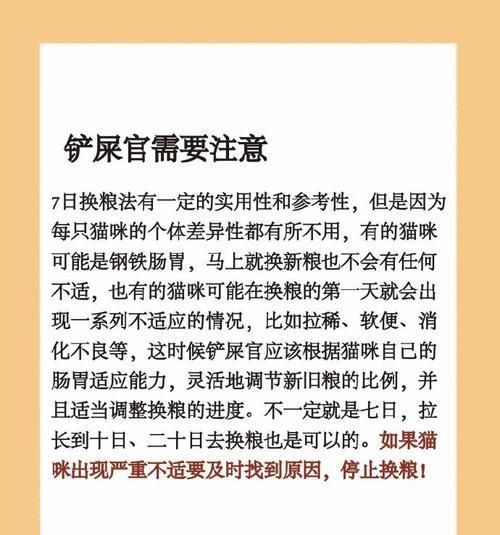 铲屎官需要注意

7日换粮法有一定的实用性和参考性，但是因为每只猫咪的个体差异性都有所不用，有的猫咪可能是钢铁肠胃，马上就换新粮也不会有任何不适，也有的猫咪可能在换粮的第一天就会出现一系列不适应的情况，比如拉稀、软便、消化不良等，这时候铲屎官应该根据猫咪自己的肠胃适应能力，灵活地调节新旧粮的比例，并且适当调整换粮的进度。不一定就是七日，拉长到十日、二十日去换粮也是可以的。如果猫咪出现严重不适要及时找到原因，停止换粮！